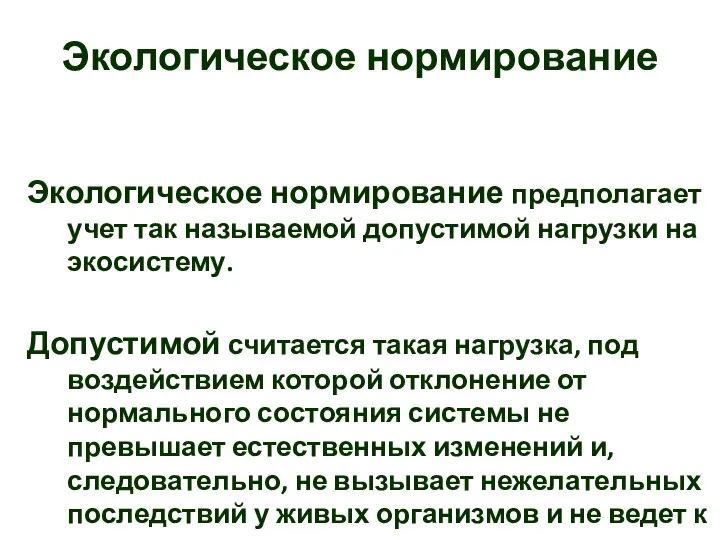 Экологическое нормирование

Экологическое нормирование предполагает учет так называемой допустимой нагрузки на экосистему.

Допустимой считается такая нагрузка, под воздействием которой отклонение от нормального состояния системы не превышает естественных изменений и, следовательно, не вызывает нежелательных последствий у живых организмов и не ведет к